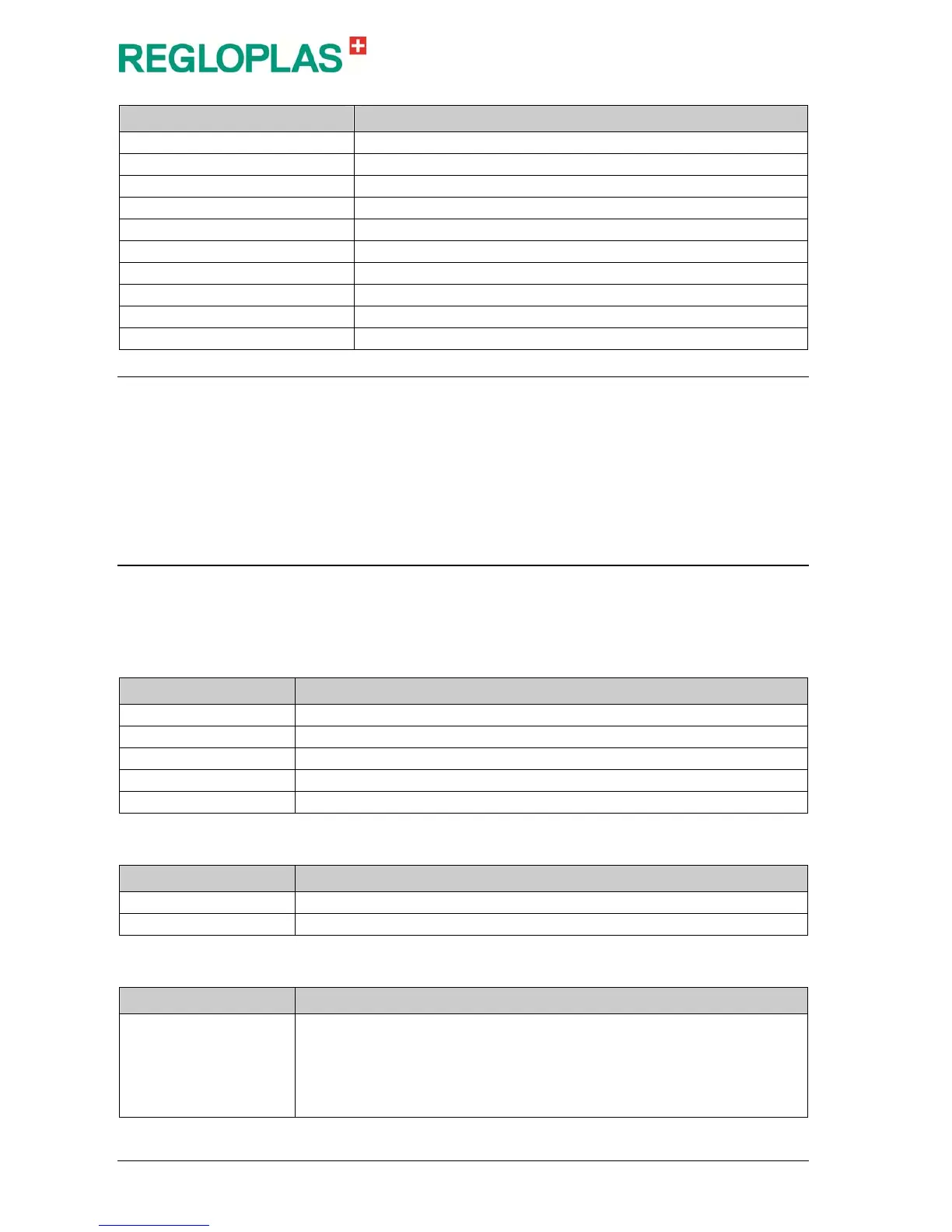 REGLOPLAS